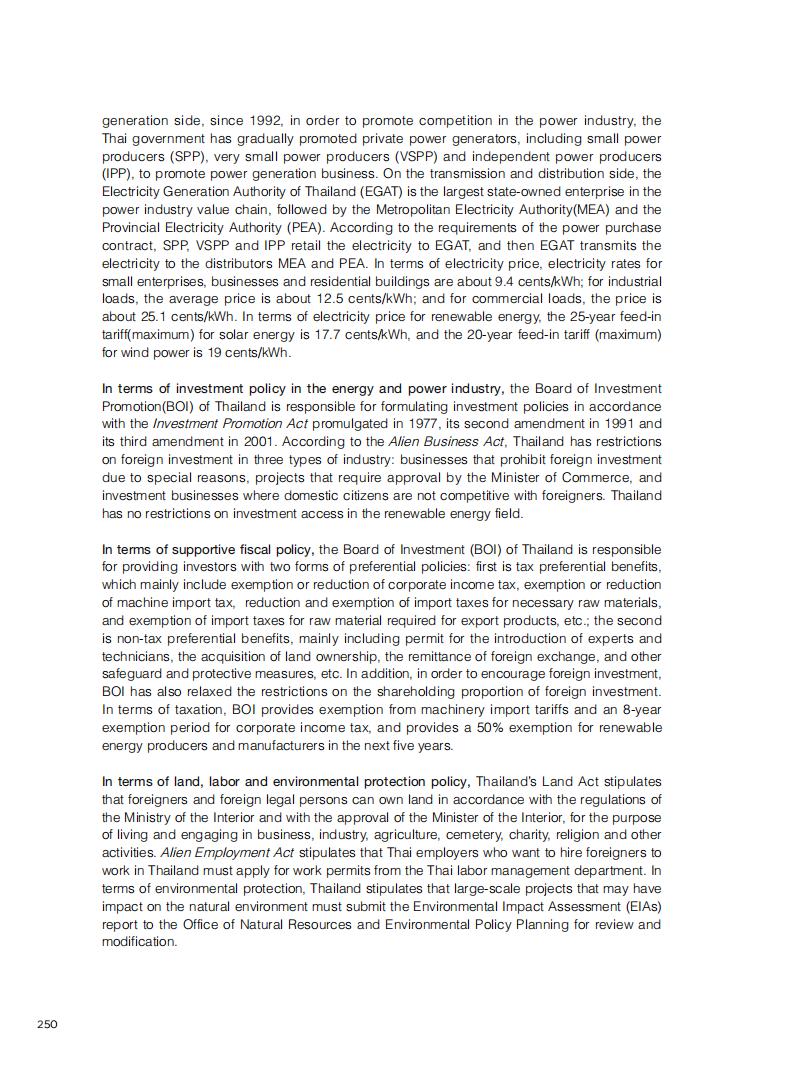 generation side, since 1992, in order to promote competition in the power industry, the Thai government has gradually promoted private power generators, including small power producers (SPP), very small power producers (VSPP) and independent power producers (IPP), to promote power generation business. On the transmission and distribution side, the Electricity Generation Authority of Thailand (EGAT) is the largest state-owned enterprise in the power industry value chain, followed by the Metropolitan Electricity Authority(MEA) and the Provincial Electricity Authority (PEA). According to the requirements of the power purchase contract, SPP, VSPP and IPP retail the electricity to EGAT, and then EGAT transmits the electricity to the distributors MEA and PEA. In terms of electricity price, electricity rates for small enterprises, businesses and residential buildings are about 9.4 cents/kWh; for industrial loads, the average price is about 12.5 cents/kWh; and for commercial loads, the price is about 25.1 cents/kWh. In terms of electricity price for renewable energy, the 25-year feed-in tariff(maximum) for solar energy is 17.7 cents/kWh, and the 20-year feed-in tariff (maximum) for wind power is 19 cents/kWh.

In terms of investment policy in the energy and power industry, the Board of Investment Promotion(BOI) of Thailand is responsible for formulating investment policies in accordance with the Investment Promotion Act promulgated in 1977, its second amendment in 1991 and its third amendment in 2001. According to the Alien Business Act, Thailand has restrictions on foreign investment in three types of industry: businesses that prohibit foreign investment due to special reasons, projects that require approval by the Minister of Commerce, and investment businesses where domestic citizens are not competitive with foreigners. Thailand has no restrictions on investment access in the renewable energy field.

In terms of supportive fiscal policy, the Board of Investment (BOI) of Thailand is responsible for providing investors with two forms of preferential policies: first is tax preferential benefits, which mainly include exemption or reduction of corporate income tax, exemption or reduction of machine import tax, reduction and exemption of import taxes for necessary raw materials, and exemption of import taxes for raw material required for export products, etc.; the second is non-tax preferential benefits, mainly including permit for the introduction of experts and technicians, the acquisition of land ownership, the remittance of foreign exchange, and other safeguard and protective measures, etc. In addition, in order to encourage foreign investment, BOI has also relaxed the restrictions on the shareholding proportion of foreign investment. In terms of taxation, BOI provides exemption from machinery import tariffs and an 8-year exemption period for corporate income tax, and provides a 50% exemption for renewable energy producers and manufacturers in the next five years.

In terms of land, labor and environmental protection policy, Thailand's Land Act stipulates that foreigners and foreign legal persons can own land in accordance with the regulations of the Ministry of the Interior and with the approval of the Minister of the Interior, for the purpose of living and engaging in business, industry, agriculture, cemetery, charity, religion and other activities. Alien Employment Act stipulates that Thai employers who want to hire foreigners to work in Thailand must apply for work permits from the Thai labor management department. In terms of environmental protection, Thailand stipulates that large-scale projects that may have impact on the natural environment must submit the Environmental Impact Assessment (EIAs) report to the Office of Natural Resources and Environmental Policy Planning for review and modification.

250